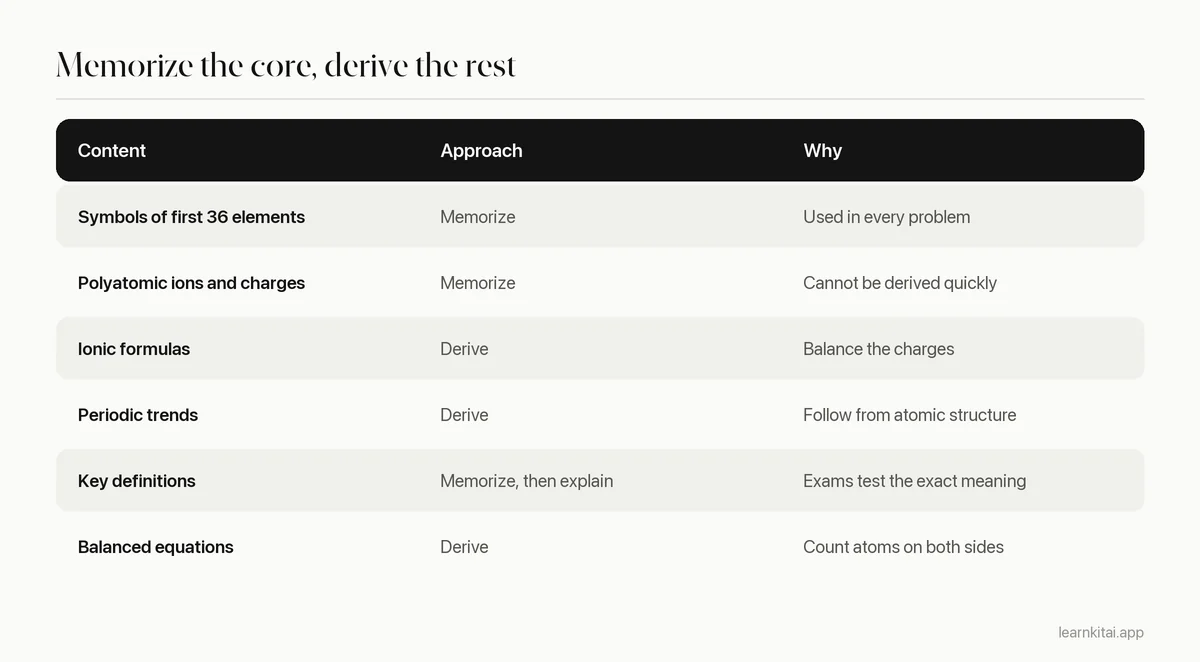 Memorize the core, derive the rest

| Content | Approach | Why |
|---|---|---|
| Symbols of first 36 elements | Memorize | Used in every problem |
| Polyatomic ions and charges | Memorize | Cannot be derived quickly |
| Ionic formulas | Derive | Balance the charges |
| Periodic trends | Derive | Follow from atomic structure |
| Key definitions | Memorize, then explain | Exams test the exact meaning |
| Balanced equations | Derive | Count atoms on both sides |

learnkitai.app